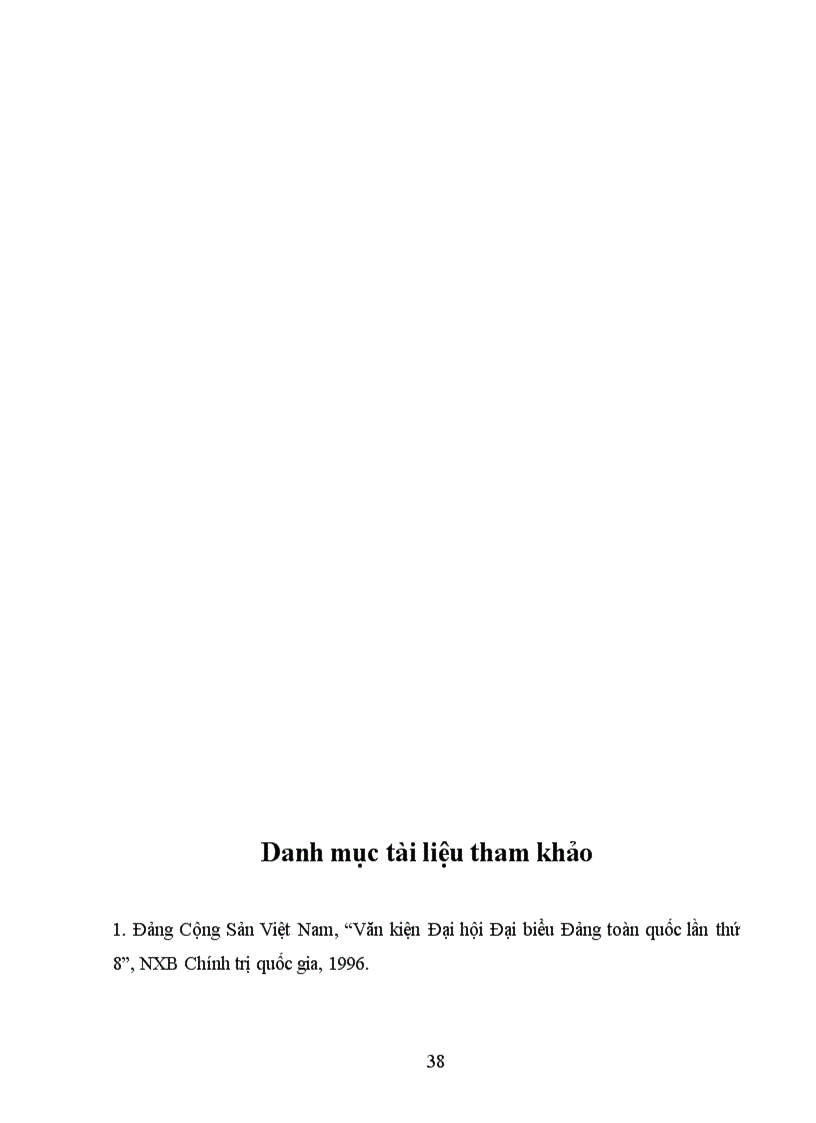 Danh mục tài liệu tham khảo

1. Đảng Cộng Sản Việt Nam, “Văn kiện Đại hội Đại biểu Đảng toàn quốc lần thứ 8”, NXB Chính trị quốc gia, 1996.

38